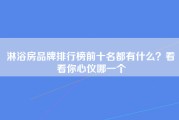 淋浴房品牌排行榜前十名都有什么？看看你心仪哪一个